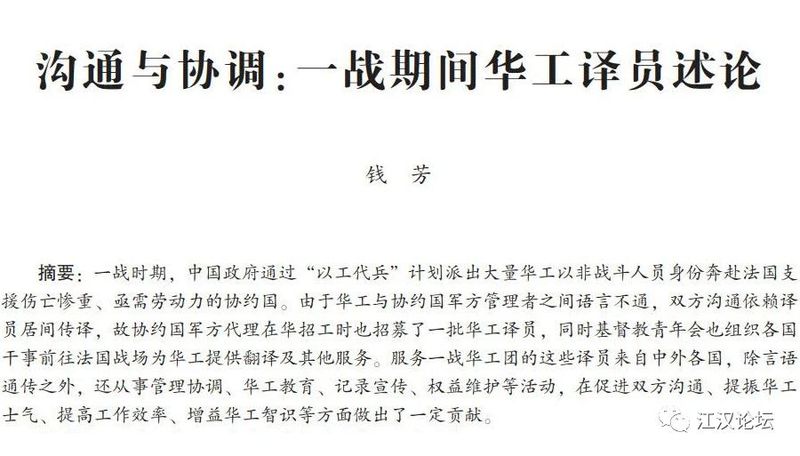 沟通与协调:一战期间华工译员述论

钱 芳

摘要:一战时期,中国政府通过“以工代兵”计划派出大量华工以非战斗人员身份奔赴法国支援伤亡惨重、亟需劳动力的协约国。由于华工与协约国军方管理者之间语言不通,双方沟通依赖译员居间传译,故协约国军方代理在华招工时也招募了一批华工译员,同时基督教青年会也组织各国干事前往法国战场为华工提供翻译及其他服务。服务一战华工团的这些译员来自中外各国,除言语通传之外,还从事管理协调、华工教育、记录宣传、权益维护等活动,在促进双方沟通、提振华工士气、提高工作效率、增益华工智识等方面做出了一定贡献。

江汉论坛